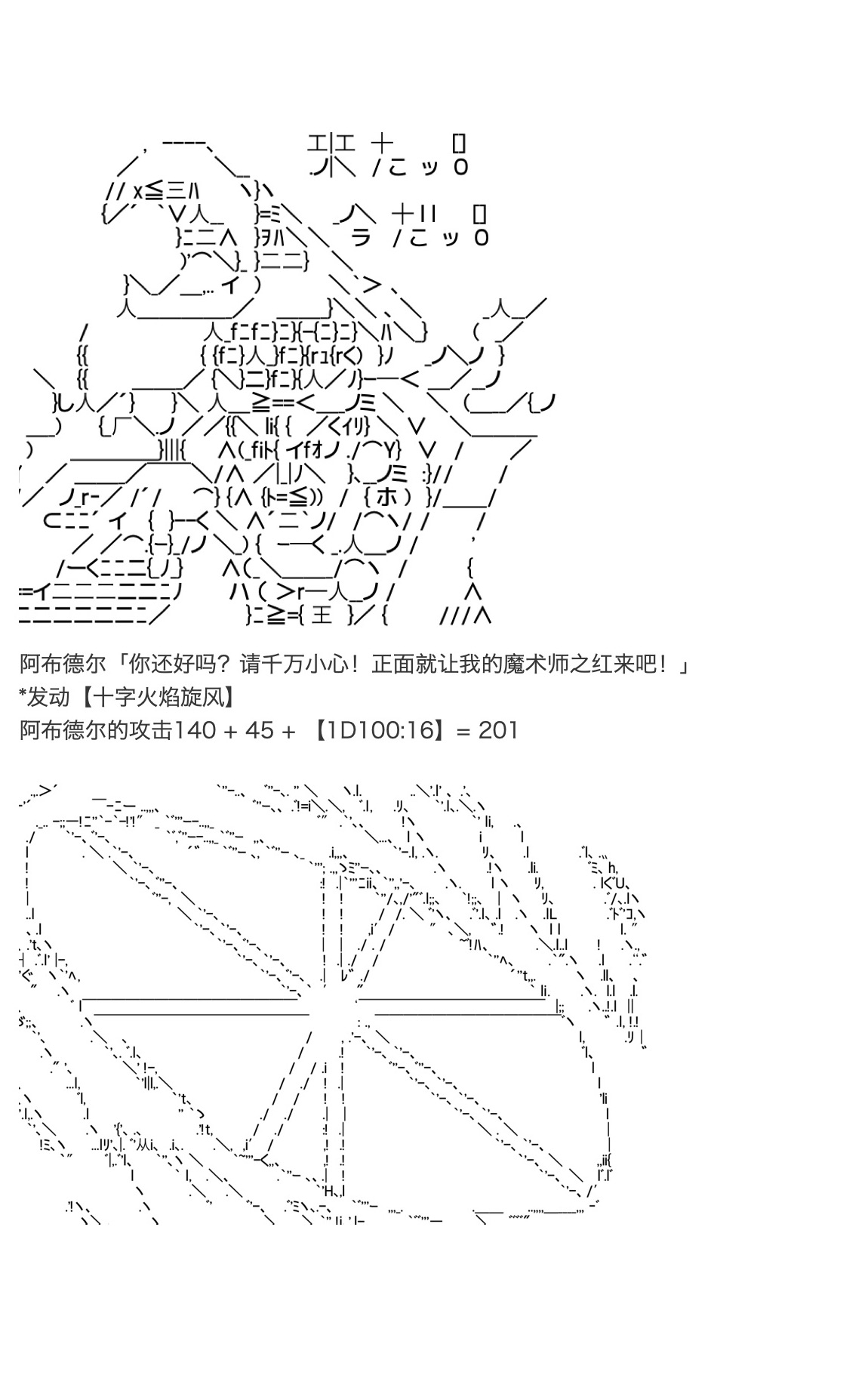 阿布德尔「你还好吗？请千万小心！正面就让我的魔术师之红来吧！」
*发动【十字火焰旋风】
阿布德尔的攻击140 + 45 + 【1D100:16】= 201